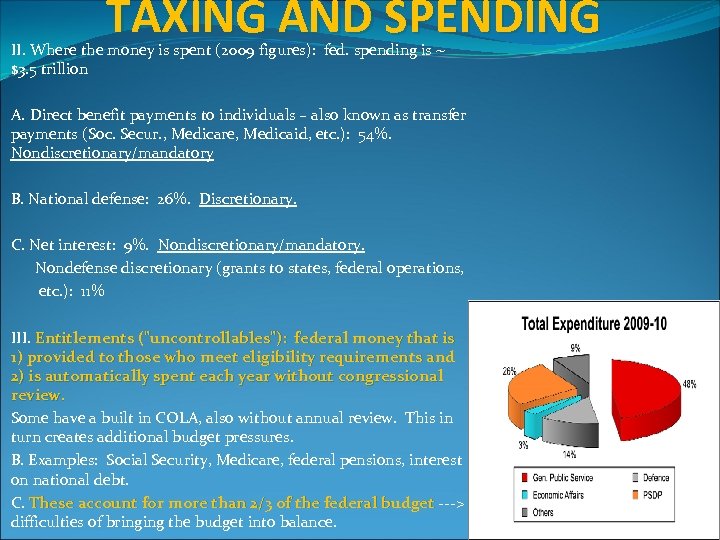 TAXING AND SPENDING

II. Where the money is spent (2009 figures): fed. spending is ~ $3.5 trillion

A. Direct benefit payments to individuals – also known as transfer payments (Soc. Secur., Medicare, Medicaid, etc.): 54%. Nondiscretionary/mandatory

B. National defense: 26%. Discretionary.

C. Net interest: 9%. Nondiscretionary/mandatory.

Nondefense discretionary (grants to states, federal operations, etc.): 11%

III. Entitlements ("uncontrollables"): federal money that is 1) provided to those who meet eligibility requirements and 2) is automatically spent each year without congressional review.

Some have a built in COLA, also without annual review. This in turn creates additional budget pressures.

B. Examples: Social Security, Medicare, federal pensions, interest on national debt.

C. These account for more than 2/3 of the federal budget ---> difficulties of bringing the budget into balance.

Total Expenditure 2009-10

9%

26%

48%

3%

14%

Gen. Public Service

Defence

Economic Affairs

PSDP

Others